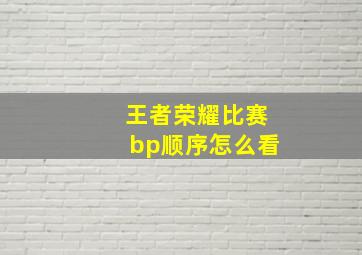 王者荣耀比赛
bp顺序怎么看